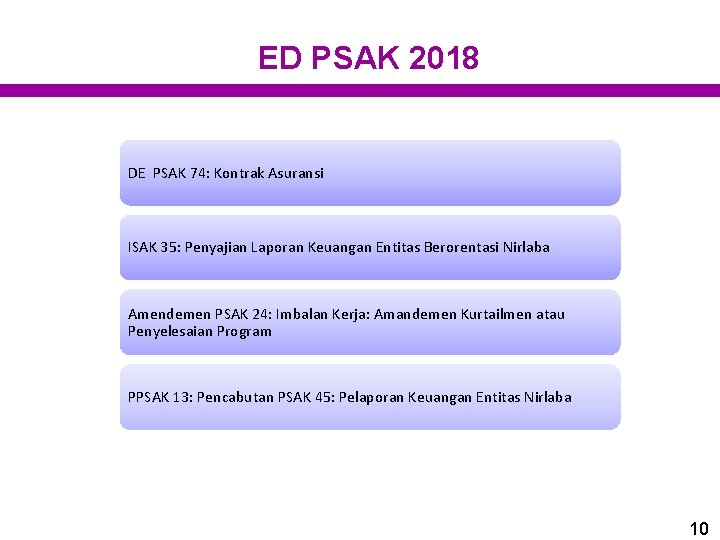 ED PSAK 2018

DE PSAK 74: Kontrak Asuransi

ISAK 35: Penyajian Laporan Keuangan Entitas Berorentasi Nirlaba

Amendemen PSAK 24: Imbalan Kerja: Amandemen Kurtailmen atau Penyelesaian Program

PPSAK 13: Pencabutan PSAK 45: Pelaporan Keuangan Entitas Nirlaba

10